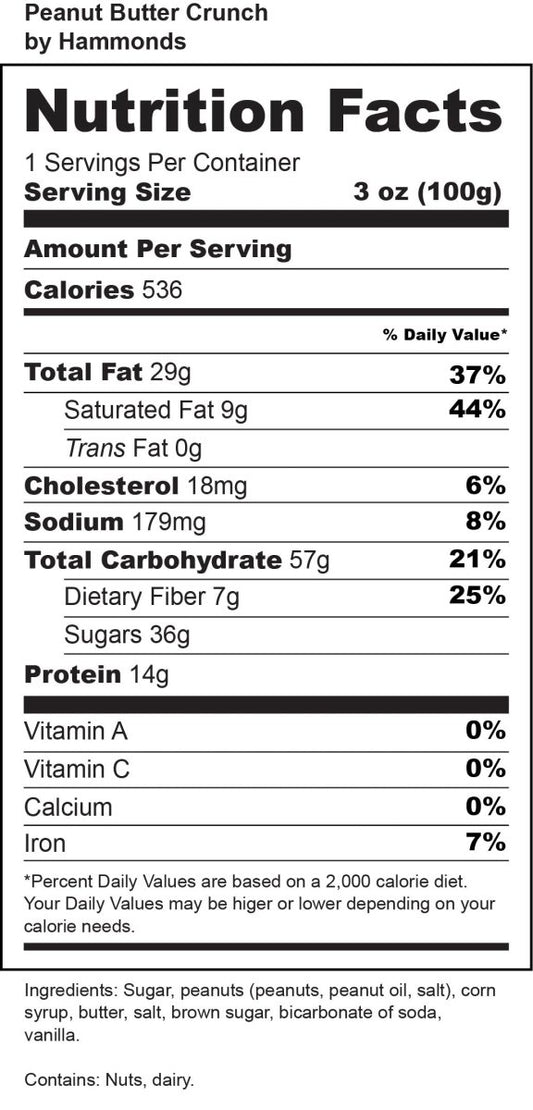 Peanut Butter Crunch
by Hammonds

Nutrition Facts

1 Servings Per Container
Serving Size 3 oz (100g)

Amount Per Serving
Calories 536

% Daily Value*

Total Fat 29g 37%
Saturated Fat 9g 44%
Trans Fat 0g
Cholesterol 18mg 6%
Sodium 179mg 8%
Total Carbohydrate 57g 21%
Dietary Fiber 7g 25%
Sugars 36g
Protein 14g

Vitamin A 0%
Vitamin C 0%
Calcium 0%
Iron 7%

*Percent Daily Values are based on a 2,000 calorie diet. Your Daily Values may be higer or lower depending on your calorie needs.

Ingredients: Sugar, peanuts (peanuts, peanut oil, salt), corn syrup, butter, salt, brown sugar, bicarbonate of soda, vanilla.

Contains: Nuts, dairy.